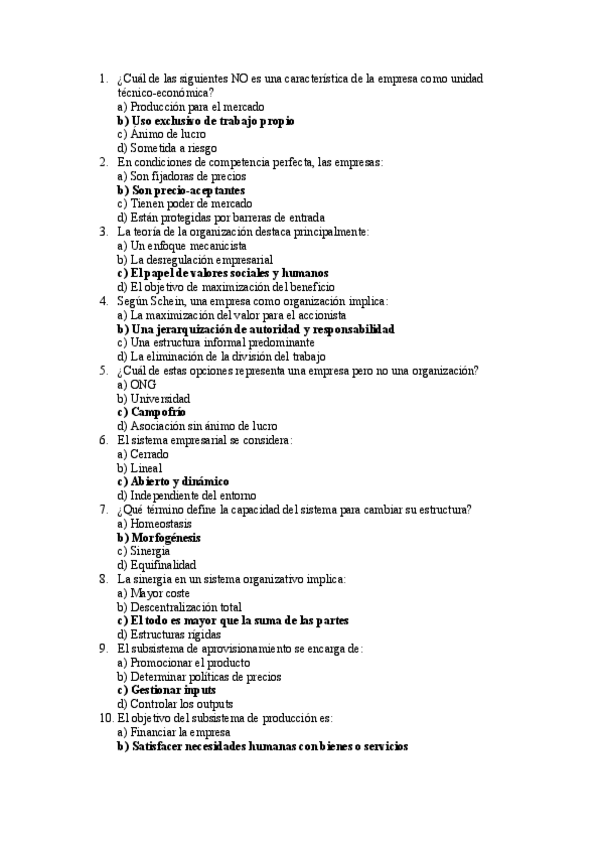 1. ¿Cuál de las siguientes NO es una característica de la empresa como unidad técnico-económica?
a) Producción para el mercado
b) Uso exclusivo de trabajo propio
c) Ánimo de lucro
d) Sometida a riesgo
2. En condiciones de competencia perfecta, las empresas:
a) Son fijadoras de precios
b) Son precio-aceptantes
c) Tienen poder de mercado
d) Están protegidas por barreras de entrada
3. La teoría de la organización destaca principalmente:
a) Un enfoque mecanicista
b) La desregulación empresarial
c) El papel de valores sociales y humanos
d) El objetivo de maximización del beneficio
4. Según Schein, una empresa como organización implica:
a) La maximización del valor para el accionista
b) Una jerarquización de autoridad y responsabilidad
c) Una estructura informal predominante
d) La eliminación de la división del trabajo
5. ¿Cuál de estas opciones representa una empresa pero no una organización?
a) ONG
b) Universidad
c) Campofrío
d) Asociación sin ánimo de lucro
6. El sistema empresarial se considera:
a) Cerrado
b) Lineal
c) Abierto y dinámico
d) Independiente del entorno
7. ¿Qué término define la capacidad del sistema para cambiar su estructura?
a) Homeostasis
b) Morfogénesis
c) Sinergia
d) Equifinalidad
8. La sinergia en un sistema organizativo implica:
a) Mayor coste
b) Descentralización total
c) El todo es mayor que la suma de las partes
d) Estructuras rígidas
9. El subsistema de aprovisionamiento se encarga de:
a) Promocionar el producto
b) Determinar políticas de precios
c) Gestionar inputs
d) Controlar los outputs
10. El objetivo del subsistema de producción es:
a) Financiar la empresa
b) Satisfacer necesidades humanas con bienes o servicios